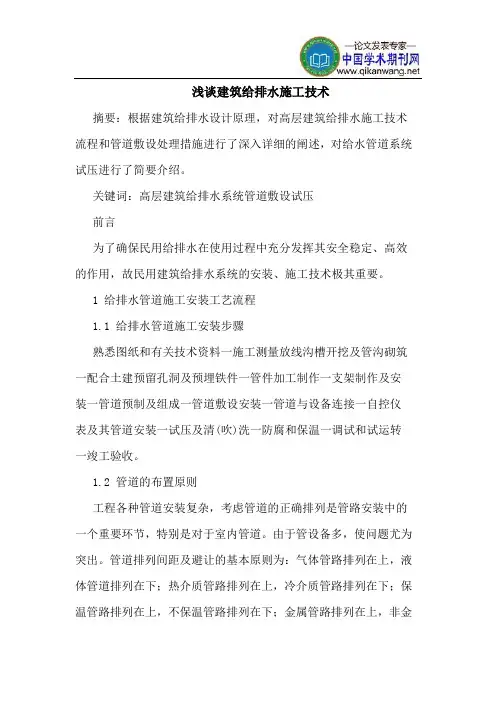 —论文发表专家—
中国学术期刊网
www.qikanwang.net

浅谈建筑给排水施工技术

摘要：根据建筑给排水设计原理，对高层建筑给排水施工技术流程和管道敷设处理措施进行了深入详细的阐述，对给水管道系统试压进行了简要介绍。

关键词：高层建筑给排水系统管道敷设试压

前言

为了确保民用给排水在使用过程中充分发挥其安全稳定、高效的作用，故民用建筑给排水系统的安装、施工技术极其重要。

1 给排水管道施工安装工艺流程

1.1 给排水管道施工安装步骤

熟悉图纸和有关技术资料一施工测量放线沟槽开挖及管沟砌筑一配合土建预留孔洞及预埋铁件一管件加工制作一支架制作及安装一管道预制及组成一管道敷设安装一管道与设备连接一自控仪表及其管道安装一试压及清(吹)洗一防腐和保温一调试和试运转一竣工验收。

1.2 管道的布置原则

工程各种管道安装复杂，考虑管道的正确排列是管路安装中的一个重要环节，特别是对于室内管道。由于管设备多，使问题尤为突出。管道排列间距及避让的基本原则为：气体管路排列在上，液体管道排列在下；热介质管路排列在上，冷介质管路排列在下；保温管路排列在上，不保温管路排列在下；金属管路排列在上，非金